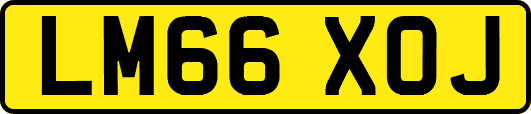 LM66 XOJ